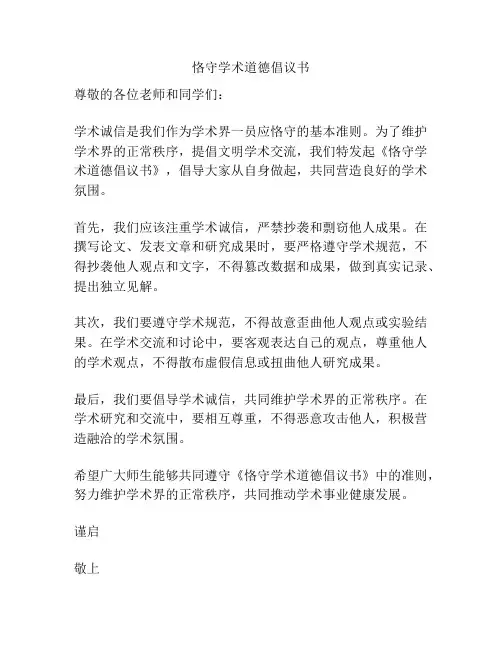 恪守学术道德倡议书

尊敬的各位老师和同学们：

学术诚信是我们作为学术界一员应恪守的基本准则。为了维护学术界的正常秩序，提倡文明学术交流，我们特发起《恪守学术道德倡议书》，倡导大家从自身做起，共同营造良好的学术氛围。

首先，我们应该注重学术诚信，严禁抄袭和剽窃他人成果。在撰写论文、发表文章和研究成果时，要严格遵守学术规范，不得抄袭他人观点和文字，不得篡改数据和成果，做到真实记录、提出独立见解。

其次，我们要遵守学术规范，不得故意歪曲他人观点或实验结果。在学术交流和讨论中，要客观表达自己的观点，尊重他人的学术观点，不得散布虚假信息或扭曲他人研究成果。

最后，我们要倡导学术诚信，共同维护学术界的正常秩序。在学术研究和交流中，要相互尊重，不得恶意攻击他人，积极营造融洽的学术氛围。

希望广大师生能够共同遵守《恪守学术道德倡议书》中的准则，努力维护学术界的正常秩序，共同推动学术事业健康发展。

谨启

敬上